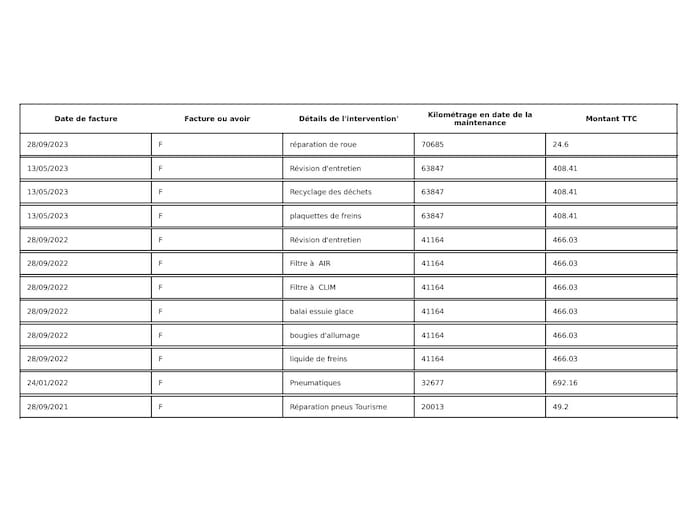 | Date de facture | Facture ou avoir | Détails de l'intervention' | Kilométrage en date de la maintenance | Montant TTC |
|---|---|---|---|---|
| 28/09/2023 | F | réparation de roue | 70685 | 24.6 |
| 13/05/2023 | F | Révision d'entretien | 63847 | 408.41 |
| 13/05/2023 | F | Recyclage des déchets | 63847 | 408.41 |
| 13/05/2023 | F | plaquettes de freins | 63847 | 408.41 |
| 28/09/2022 | F | Révision d'entretien | 41164 | 466.03 |
| 28/09/2022 | F | Filtre à AIR | 41164 | 466.03 |
| 28/09/2022 | F | Filtre à CLIM | 41164 | 466.03 |
| 28/09/2022 | F | balai essuie glace | 41164 | 466.03 |
| 28/09/2022 | F | bougies d'allumage | 41164 | 466.03 |
| 28/09/2022 | F | liquide de freins | 41164 | 466.03 |
| 24/01/2022 | F | Pneumatiques | 32677 | 692.16 |
| 28/09/2021 | F | Réparation pneus Tourisme | 20013 | 49.2 |